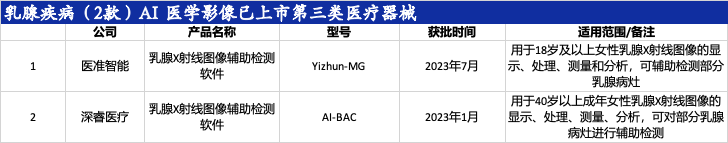 乳腺疾病（2款）AI 医学影像已上市第三类医疗器械

|  | 公司 | 产品名称 | 型号 | 获批时间 | 适用范围/备注 |
|---|---|---|---|---|---|
| 1 | 医准智能 | 乳腺X射线图像辅助检测软件 | Yizhun-MG | 2023年7月 | 用于18岁及以上女性乳腺X射线图像的显示、处理、测量和分析，可辅助检测部分乳腺病灶 |
| 2 | 深睿医疗 | 乳腺X射线图像辅助检测软件 | AI-BAC | 2023年1月 | 用于40岁以上成年女性乳腺X射线图像的显示、处理、测量、分析，可对部分乳腺病灶进行辅助检测 |